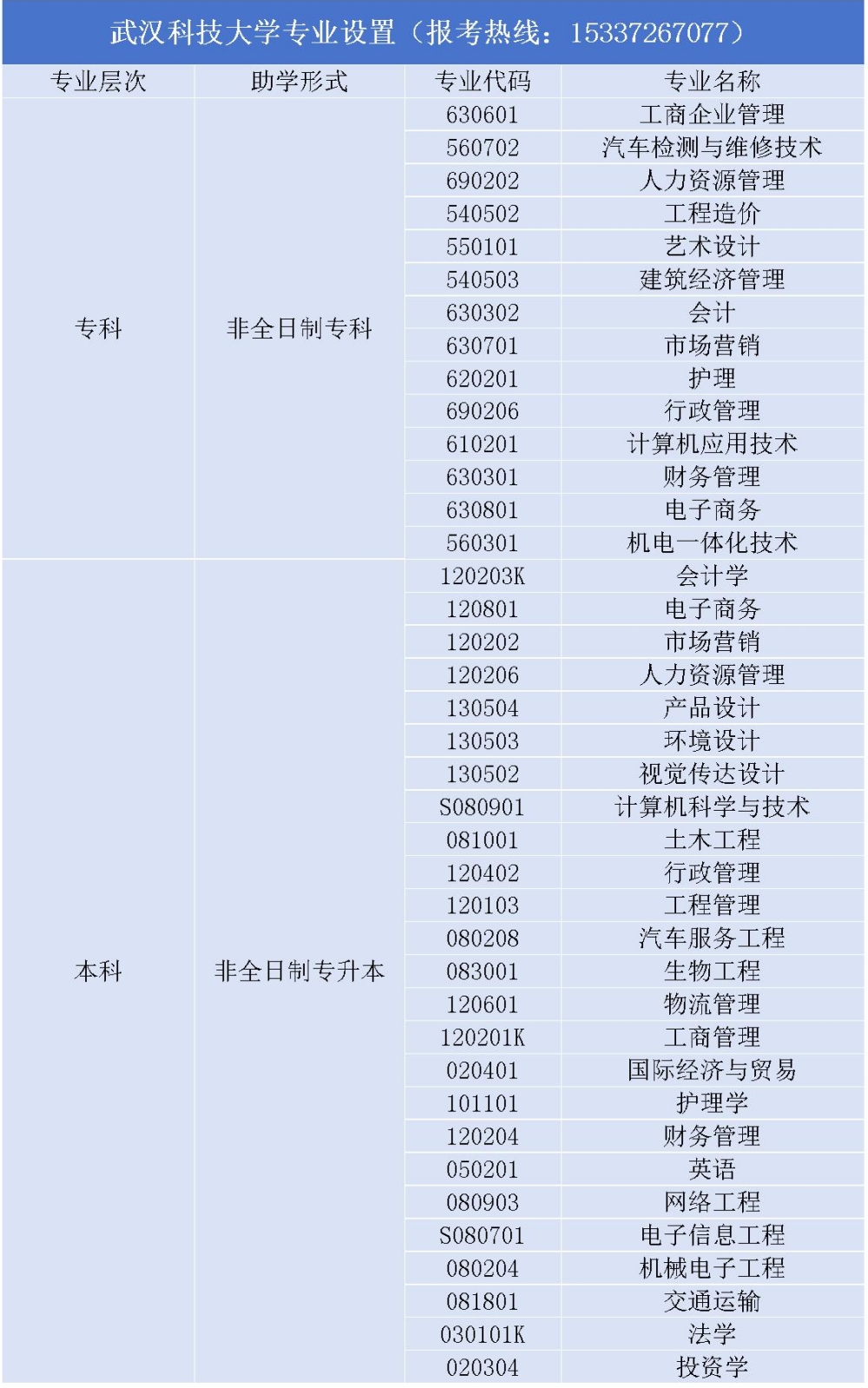 武汉科技大学专业设置（报考热线：15337267077）

| 专业层次 | 助学形式 | 专业代码 | 专业名称 |
|---|---|---|---|
| 专科 | 非全日制专科 | 630601 | 工商企业管理 |
| | | 560702 | 汽车检测与维修技术 |
| | | 690202 | 人力资源管理 |
| | | 540502 | 工程造价 |
| | | 550101 | 艺术设计 |
| | | 540503 | 建筑经济管理 |
| | | 630302 | 会计 |
| | | 630701 | 市场营销 |
| | | 620201 | 护理 |
| | | 690206 | 行政管理 |
| | | 610201 | 计算机应用技术 |
| | | 630301 | 财务管理 |
| | | 630801 | 电子商务 |
| | | 560301 | 机电一体化技术 |
| 本科 | 非全日制专升本 | 120203K | 会计学 |
| | | 120801 | 电子商务 |
| | | 120202 | 市场营销 |
| | | 120206 | 人力资源管理 |
| | | 130504 | 产品设计 |
| | | 130503 | 环境设计 |
| | | 130502 | 视觉传达设计 |
| | | S080901 | 计算机科学与技术 |
| | | 081001 | 土木工程 |
| | | 120402 | 行政管理 |
| | | 120103 | 工程管理 |
| | | 080208 | 汽车服务工程 |
| | | 083001 | 生物工程 |
| | | 120601 | 物流管理 |
| | | 120201K | 工商管理 |
| | | 020401 | 国际经济与贸易 |
| | | 101101 | 护理学 |
| | | 120204 | 财务管理 |
| | | 050201 | 英语 |
| | | 080903 | 网络工程 |
| | | S080701 | 电子信息工程 |
| | | 080204 | 机械电子工程 |
| | | 081801 | 交通运输 |
| | | 030101K | 法学 |
| | | 020304 | 投资学 |